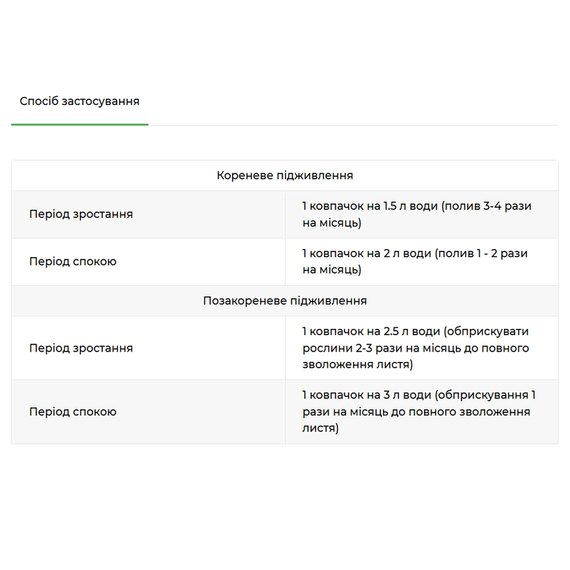 Спосіб застосування

| Кореневе підживлення | |
|---|---|
| Період зростання | 1 ковпачок на 1.5 л води (полив 3-4 рази на місяць) |
| Період спокою | 1 ковпачок на 2 л води (полив 1 - 2 рази на місяць) |
| Позакореневе підживлення | |
| Період зростання | 1 ковпачок на 2.5 л води (обприскувати рослини 2-3 рази на місяць до повного зволоження листя) |
| Період спокою | 1 ковпачок на 3 л води (обприскування 1 рази на місяць до повного зволоження листя) |